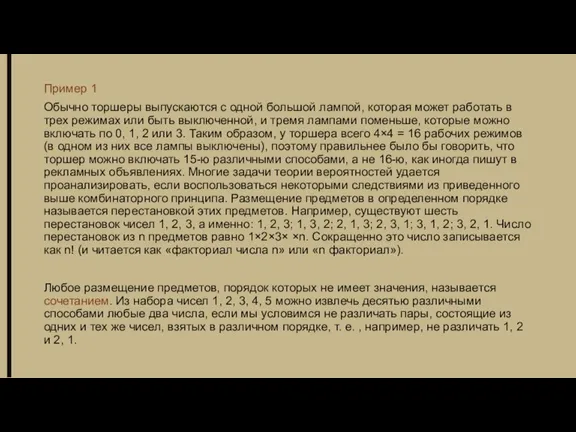 Пример 1

Обычно торшеры выпускаются с одной большой лампой, которая может работать в трех режимах или быть выключенной, и тремя лампами поменьше, которые можно включать по 0, 1, 2 или 3. Таким образом, у торшера всего 4×4 = 16 рабочих режимов (в одном из них все лампы выключены), поэтому правильнее было бы говорить, что торшер можно включать 15-ю различными способами, а не 16-ю, как иногда пишут в рекламных объявлениях. Многие задачи теории вероятностей удается проанализировать, если воспользоваться некоторыми следствиями из приведенного выше комбинаторного принципа. Размещение предметов в определенном порядке называется перестановкой этих предметов. Например, существуют шесть перестановок чисел 1, 2, 3, а именно: 1, 2, 3; 1, 3, 2; 2, 1, 3; 2, 3, 1; 3, 1, 2; 3, 2, 1. Число перестановок из n предметов равно 1×2×3× ×n. Сокращенно это число записывается как n! (и читается как «факториал числа n» или «n факториал»).

Любое размещение предметов, порядок которых не имеет значения, называется сочетанием. Из набора чисел 1, 2, 3, 4, 5 можно извлечь десятью различными способами любые два числа, если мы условимся не различать пары, состоящие из одних и тех же чисел, взятых в различном порядке, т. е. , например, не различать 1, 2 и 2, 1.